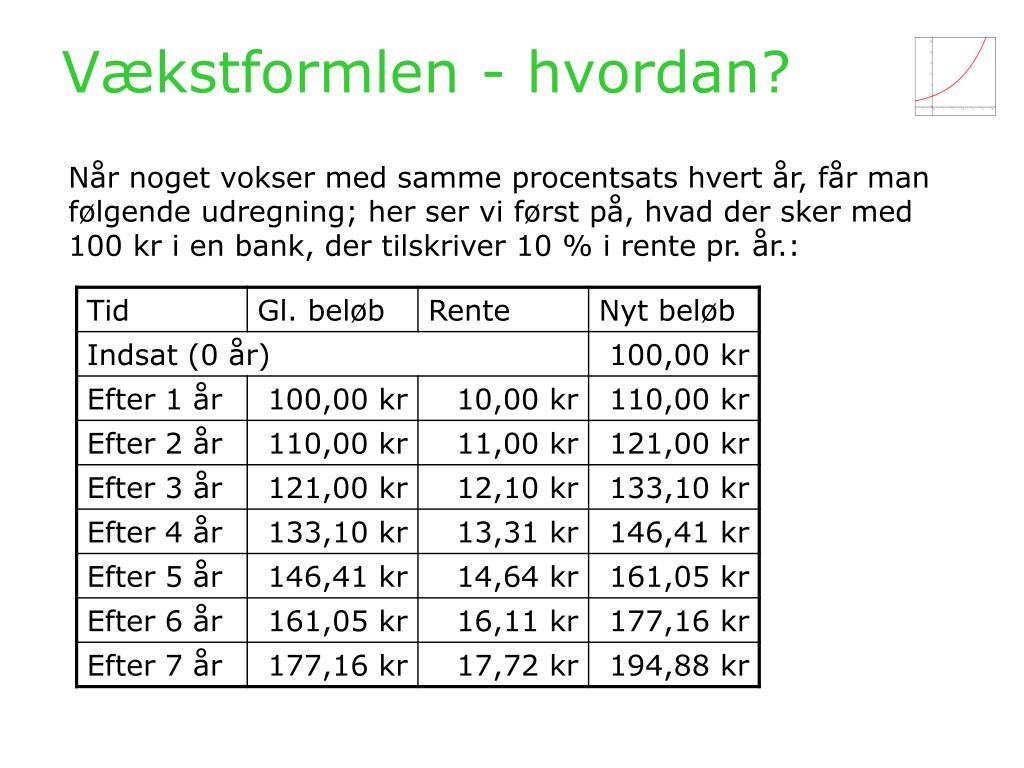 Vækstformlen - hvordan?

Når noget vokser med samme procentsats hvert år, får man følgende udregning; her ser vi først på, hvad der sker med 100 kr i en bank, der tilskriver 10 % i rente pr. år.:

| Tid | Gl. beløb | Rente | Nyt beløb |
|---|---|---|---|
| Indsat (0 år) | | | 100,00 kr |
| Efter 1 år | 100,00 kr | 10,00 kr | 110,00 kr |
| Efter 2 år | 110,00 kr | 11,00 kr | 121,00 kr |
| Efter 3 år | 121,00 kr | 12,10 kr | 133,10 kr |
| Efter 4 år | 133,10 kr | 13,31 kr | 146,41 kr |
| Efter 5 år | 146,41 kr | 14,64 kr | 161,05 kr |
| Efter 6 år | 161,05 kr | 16,11 kr | 177,16 kr |
| Efter 7 år | 177,16 kr | 17,72 kr | 194,88 kr |